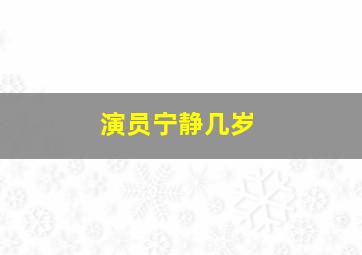 演员宁静几岁